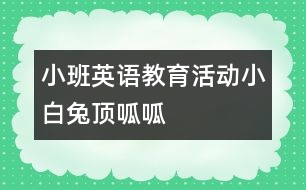 小班英语教育活动小白兔顶呱呱